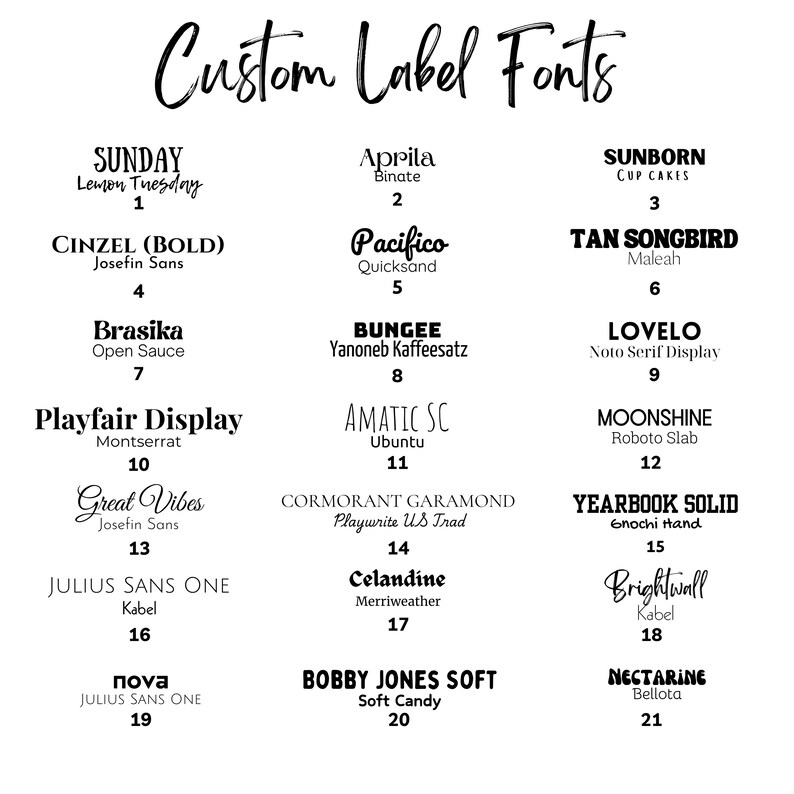 Custom Label Fonts

SUNDAY
Lemon Tuesday
1

Aprila
Binate
2

SUNBORN
CUP CAKES
3

CINZEL (BOLD)
Josefin Sans
4

Pacifico
Quicksand
5

TAN SONGBIRD
Maleah
6

Brasika
Open Sauce
7

BUNGEE
Yanoneb Kaffeesatz
8

LOVELO
Noto Serif Display
9

Playfair Display
Montserrat
10

AMATIC SC
Ubuntu
11

MOONSHINE
Roboto Slab
12

Great Vibes
Josefin Sans
13

CORMORANT GARAMOND
Playwrite US Trad
14

YEARBOOK SOLID
Gnochi Hand
15

JULIUS SANS ONE
Kabel
16

Celandine
Merriweather
17

Brightwall
Kabel
18

nova
JULIUS SANS ONE
19

BOBBY JONES SOFT
Soft Candy
20

NECTARINE
Bellota
21